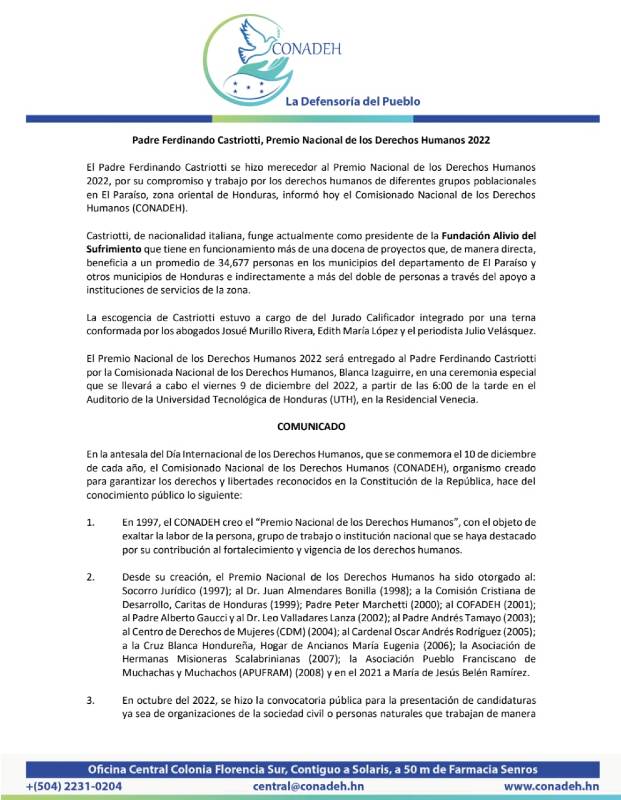 CONADEH

La Defensoría del Pueblo

Padre Ferdinando Castriotti, Premio Nacional de los Derechos Humanos 2022

El Padre Ferdinando Castriotti se hizo merecedor al Premio Nacional de los Derechos Humanos 2022, por su compromiso y trabajo por los derechos humanos de diferentes grupos poblacionales en El Paraíso, zona oriental de Honduras, informó hoy el Comisionado Nacional de los Derechos Humanos (CONADEH).

Castriotti, de nacionalidad italiana, funge actualmente como presidente de la Fundación Alivio del Sufrimiento que tiene en funcionamiento más de una docena de proyectos que, de manera directa, beneficia a un promedio de 34,677 personas en los municipios del departamento de El Paraíso y otros municipios de Honduras e indirectamente a más del doble de personas a través del apoyo a instituciones de servicios de la zona.

La escogencia de Castriotti estuvo a cargo de del Jurado Calificador integrado por una terna conformada por los abogados Josué Murillo Rivera, Edith María López y el periodista Julio Velásquez.

El Premio Nacional de los Derechos Humanos 2022 será entregado al Padre Ferdinando Castriotti por la Comisionada Nacional de los Derechos Humanos, Blanca Izaguirre, en una ceremonia especial que se llevará a cabo el viernes 9 de diciembre del 2022, a partir de las 6:00 de la tarde en el Auditorio de la Universidad Tecnológica de Honduras (UTH), en la Residencial Venecia.

COMUNICADO

En la antesala del Día Internacional de los Derechos Humanos, que se conmemora el 10 de diciembre de cada año, el Comisionado Nacional de los Derechos Humanos (CONADEH), organismo creado para garantizar los derechos y libertades reconocidos en la Constitución de la República, hace del conocimiento público lo siguiente:

1. En 1997, el CONADEH creo el "Premio Nacional de los Derechos Humanos", con el objeto de exaltar la labor de la persona, grupo de trabajo o institución nacional que se haya destacado por su contribución al fortalecimiento y vigencia de los derechos humanos.

2. Desde su creación, el Premio Nacional de los Derechos Humanos ha sido otorgado al: Socorro Jurídico (1997); al Dr. Juan Almendares Bonilla (1998); a la Comisión Cristiana de Desarrollo, Caritas de Honduras (1999); Padre Peter Marchetti (2000); al COFADEH (2001); al Padre Alberto Gaucci y al Dr. Leo Valladares Lanza (2002); al Padre Andrés Tamayo (2003); al Centro de Derechos de Mujeres (CDM) (2004); al Cardenal Oscar Andrés Rodríguez (2005); a la Cruz Blanca Hondureña, Hogar de Ancianos María Eugenia (2006); la Asociación de Hermanas Misioneras Scalabrinianas (2007); la Asociación Pueblo Franciscano de Muchachas y Muchachos (APUFRAM) (2008) y en el 2021 a María de Jesús Belén Ramírez.

3. En octubre del 2022, se hizo la convocatoria pública para la presentación de candidaturas ya sea de organizaciones de la sociedad civil o personas naturales que trabajan de manera

Oficina Central Colonia Florencia Sur, Contiguo a Solaris, a 50 m de Farmacia Senros
+(504) 2231-0204 central@conadeh.hn www.conadeh.hn